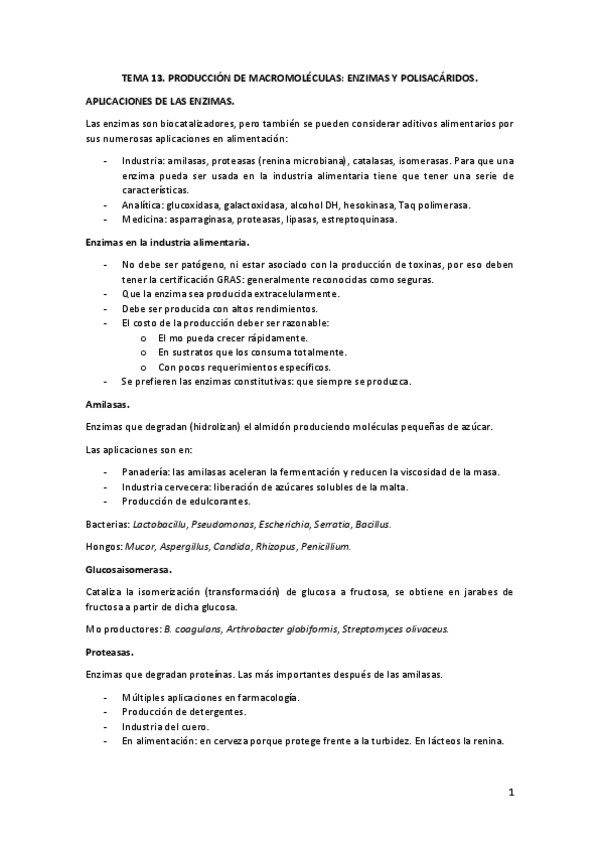 TEMA 13. PRODUCCIÓN DE MACROMOLÉCULAS: ENZIMAS Y POLISACÁRIDOS.

APLICACIONES DE LAS ENZIMAS.

Las enzimas son biocatalizadores, pero también se pueden considerar aditivos alimentarios por sus numerosas aplicaciones en alimentación:

- Industria: amilasas, proteasas (renina microbiana), catalasas, isomerasas. Para que una enzima pueda ser usada en la industria alimentaria tiene que tener una serie de características.
- Analítica: glucoxidasa, galactoxidasa, alcohol DH, hesokinasa, Taq polimerasa.
- Medicina: asparraginasa, proteasas, lipasas, estreptoquinasa.

Enzimas en la industria alimentaria.

- No debe ser patógeno, ni estar asociado con la producción de toxinas, por eso deben tener la certificación GRAS: generalmente reconocidas como seguras.
- Que la enzima sea producida extracelularmente.
- Debe ser producida con altos rendimientos.
- El costo de la producción deber ser razonable:
  o El mo pueda crecer rápidamente.
  o En sustratos que los consuma totalmente.
  o Con pocos requerimientos específicos.
- Se prefieren las enzimas constitutivas: que siempre se produzca.

Amilasas.

Enzimas que degradan (hidrolizan) el almidón produciendo moléculas pequeñas de azúcar.

Las aplicaciones son en:

- Panadería: las amilasas aceleran la fermentación y reducen la viscosidad de la masa.
- Industria cervecera: liberación de azúcares solubles de la malta.
- Producción de edulcorantes.

Bacterias: Lactobacillu, Pseudomonas, Escherichia, Serratia, Bacillus.

Hongos: Mucor, Aspergillus, Candida, Rhizopus, Penicillium.

Glucosaisomerasa.

Cataliza la isomerización (transformación) de glucosa a fructosa, se obtiene en jarabes de fructosa a partir de dicha glucosa.

Mo productores: B. coagulans, Arthrobacter globiformis, Streptomyces olivaceus.

Proteasas.

Enzimas que degradan proteínas. Las más importantes después de las amilasas.

- Múltiples aplicaciones en farmacología.
- Producción de detergentes.
- Industria del cuero.
- En alimentación: en cerveza porque protege frente a la turbidez. En lácteos la renina.

1